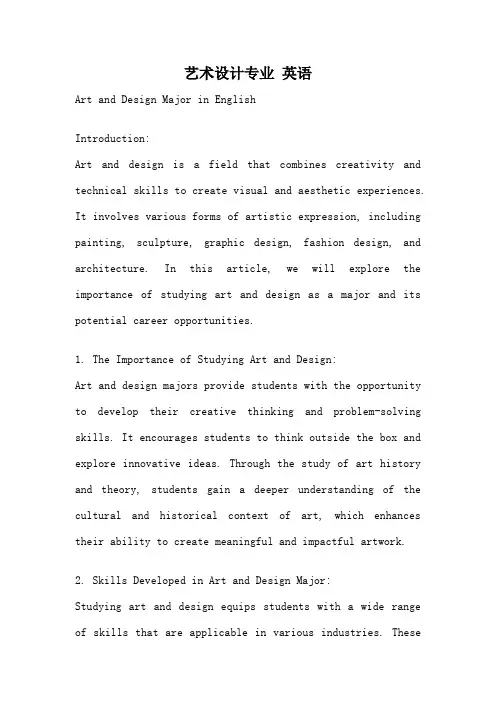 艺术设计专业 英语

Art and Design Major in English

Introduction:

Art and design is a field that combines creativity and technical skills to create visual and aesthetic experiences. It involves various forms of artistic expression, including painting, sculpture, graphic design, fashion design, and architecture. In this article, we will explore the importance of studying art and design as a major and its potential career opportunities.

1. The Importance of Studying Art and Design:

Art and design majors provide students with the opportunity to develop their creative thinking and problem-solving skills. It encourages students to think outside the box and explore innovative ideas. Through the study of art history and theory, students gain a deeper understanding of the cultural and historical context of art, which enhances their ability to create meaningful and impactful artwork.

2. Skills Developed in Art and Design Major:

Studying art and design equips students with a wide range of skills that are applicable in various industries. These